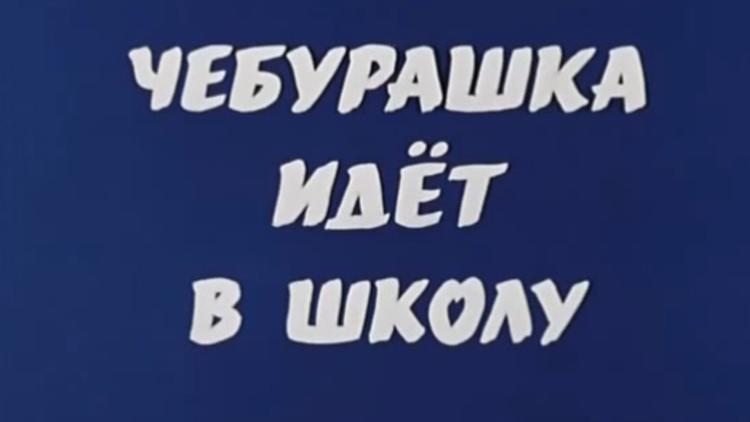 ЧЕБУРАШКА
ИДЁТ
В ШКОЛУ